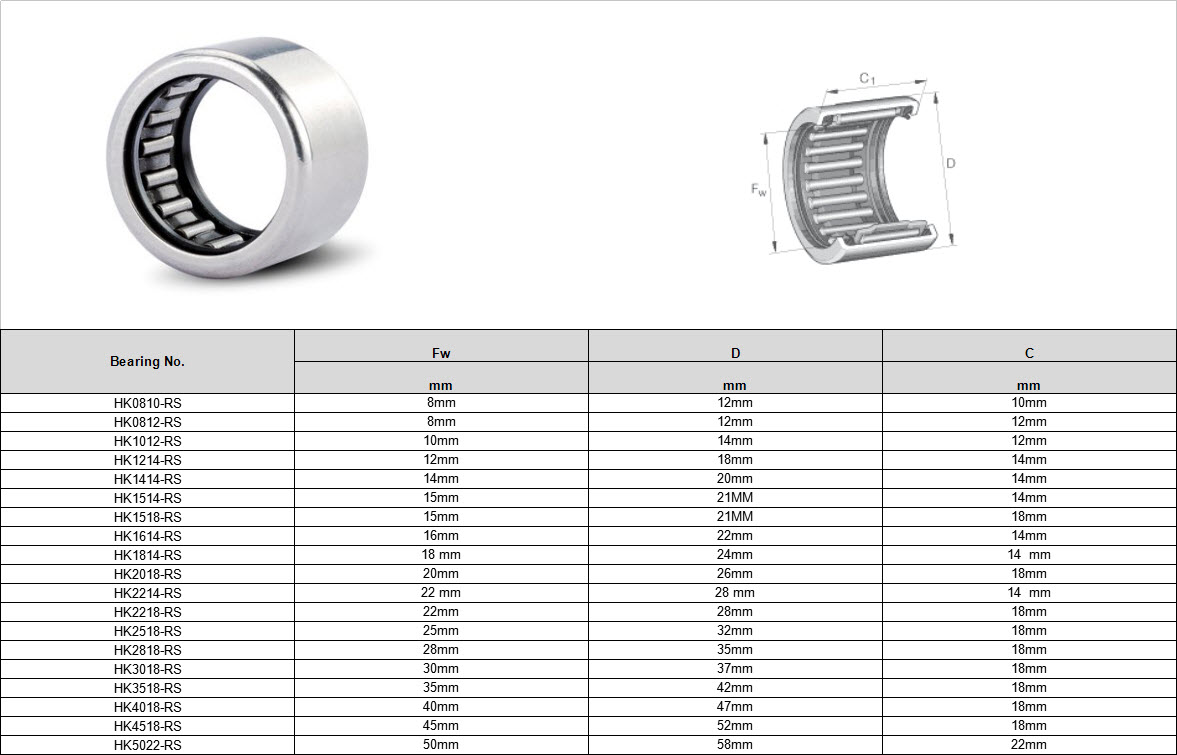 $C_1$

$F_w$

D

| Bearing No. | Fw | D | C |
|---|---|---|---|
| | mm | mm | mm |
| HK0810-RS | 8mm | 12mm | 10mm |
| HK0812-RS | 8mm | 12mm | 12mm |
| HK1012-RS | 10mm | 14mm | 12mm |
| HK1214-RS | 12mm | 18mm | 14mm |
| HK1414-RS | 14mm | 20mm | 14mm |
| HK1514-RS | 15mm | 21MM | 14mm |
| HK1518-RS | 15mm | 21MM | 18mm |
| HK1614-RS | 16mm | 22mm | 14mm |
| HK1814-RS | 18 mm | 24mm | 14 mm |
| HK2018-RS | 20mm | 26mm | 18mm |
| HK2214-RS | 22 mm | 28 mm | 14 mm |
| HK2218-RS | 22mm | 28mm | 18mm |
| HK2518-RS | 25mm | 32mm | 18mm |
| HK2818-RS | 28mm | 35mm | 18mm |
| HK3018-RS | 30mm | 37mm | 18mm |
| HK3518-RS | 35mm | 42mm | 18mm |
| HK4018-RS | 40mm | 47mm | 18mm |
| HK4518-RS | 45mm | 52mm | 18mm |
| HK5022-RS | 50mm | 58mm | 22mm |